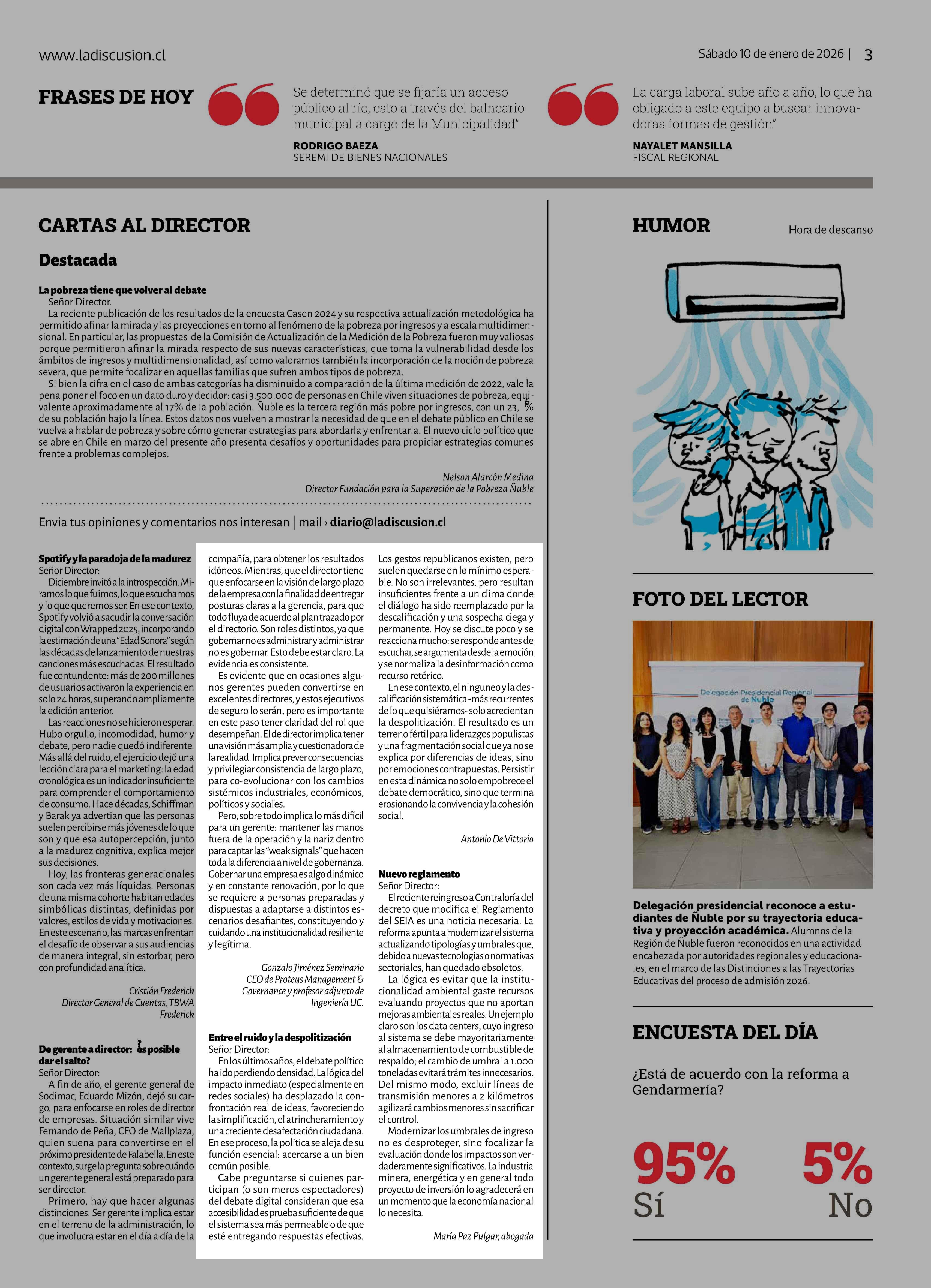 www.ladiscusion.cl

Sábado 10 de enero de 2026 | 3

FRASES DE HOY

Se determinó que se fijaría un acceso público al río, esto a través del balneario municipal a cargo de la Municipalidad"

RODRIGO BAEZA
SEREMI DE BIENES NACIONALES

La carga laboral sube año a año, lo que ha obligado a este equipo a buscar innovadoras formas de gestión"

NAYALET MANSILLA
FISCAL REGIONAL

CARTAS AL DIRECTOR

Destacada

La pobreza tiene que volver al debate
Señor Director.
La reciente publicación de los resultados de la encuesta Casen 2024 y su respectiva actualización metodológica ha permitido afinar la mirada y las proyecciones en torno al fenómeno de la pobreza por ingresos y a escala multidimensional. En particular, las propuestas de la Comisión de Actualización de la Medición de la Pobreza fueron muy valiosas porque permitieron afinar la mirada respecto de sus nuevas características, que toma la vulnerabilidad desde los ámbitos de ingresos y multidimensionalidad, así como valoramos también la incorporación de la noción de pobreza severa, que permite focalizar en aquellas familias que sufren ambos tipos de pobreza.
Si bien la cifra en el caso de ambas categorías ha disminuido a comparación de la última medición de 2022, vale la pena poner el foco en un dato duro y decidor: casi 3.500.000 de personas en Chile viven situaciones de pobreza, equivalente aproximadamente al 17% de la población. Ñuble es la tercera región más pobre por ingresos, con un 23,6% de su población bajo la línea. Estos datos nos vuelven a mostrar la necesidad de que en el debate público en Chile se vuelva a hablar de pobreza y sobre cómo generar estrategias para abordarla y enfrentarla. El nuevo ciclo político que se abre en Chile en marzo del presente año presenta desafíos y oportunidades para propiciar estrategias comunes frente a problemas complejos.

Nelson Alarcón Medina
Director Fundación para la Superación de la Pobreza Ñuble

Envia tus opiniones y comentarios nos interesan | mail › diario@ladiscusion.cl

Spotify y la paradoja de la madurez
Señor Director:
Diciembre invitó a la introspección. Miramos lo que fuimos, lo que escuchamos y lo que queremos ser. En ese contexto, Spotify volvió a sacudir la conversación digital con Wrapped 2025, incorporando la estimación de una "Edad Sonora" según las décadas de lanzamiento de nuestras canciones más escuchadas. El resultado fue contundente: más de 200 millones de usuarios activaron la experiencia en solo 24 horas, superando ampliamente la edición anterior.
Las reacciones no se hicieron esperar. Hubo orgullo, incomodidad, humor y debate, pero nadie quedó indiferente. Más allá del ruido, el ejercicio dejó una lección clara para el marketing: la edad cronológica es un indicador insuficiente para comprender el comportamiento de consumo. Hace décadas, Schiffman y Barak ya advertían que las personas suelen percibirse más jóvenes de lo que son y que esa autopercepción, junto a la madurez cognitiva, explica mejor sus decisiones.
Hoy, las fronteras generacionales son cada vez más líquidas. Personas de una misma cohorte habitan edades simbólicas distintas, definidas por valores, estilos de vida y motivaciones. En este escenario, las marcas enfrentan el desafío de observar a sus audiencias de manera integral, sin estorbar, pero con profundidad analítica.

Cristián Frederick
Director General de Cuentas, TBWA Frederick

De gerente a director: ¿es posible dar el salto?
Señor Director:
A fin de año, el gerente general de Sodimac, Eduardo Mizón, dejó su cargo, para enfocarse en roles de director de empresas. Situación similar vive Fernando de Peña, CEO de Mallplaza, quien suena para convertirse en el próximo presidente de Falabella. En este contexto, surge la pregunta sobre cuándo un gerente general está preparado para ser director.
Primero, hay que hacer algunas distinciones. Ser gerente implica estar en el terreno de la administración, lo que involucra estar en el día a día de la compañía, para obtener los resultados idóneos. Mientras, que el director tiene que enfocarse en la visión de largo plazo de la empresa con la finalidad de entregar posturas claras a la gerencia, para que todo fluya de acuerdo al plan trazado por el directorio. Son roles distintos, ya que gobernar no es administrar y administrar no es gobernar. Esto debe estar claro. La evidencia es consistente.
Es evidente que en ocasiones algunos gerentes pueden convertirse en excelentes directores, y estos ejecutivos de seguro lo serán, pero es importante en este paso tener claridad del rol que desempeñan. El de director implica tener una visión más amplia y cuestionadora de la realidad. Implica prever consecuencias y privilegiar consistencia de largo plazo, para co-evolucionar con los cambios sistémicos industriales, económicos, políticos y sociales.
Pero, sobre todo implica lo más difícil para un gerente: mantener las manos fuera de la operación y la nariz dentro para captar las "weak signals" que hacen toda la diferencia a nivel de gobernanza. Gobernar una empresa es algo dinámico y en constante renovación, por lo que se requiere a personas preparadas y dispuestas a adaptarse a distintos escenarios desafiantes, constituyendo y cuidando una institucionalidad resiliente y legítima.

Gonzalo Jiménez Seminario
CEO de Proteus Management & Governance y profesor adjunto de Ingeniería UC.

Entre el ruido y la despolitización
Señor Director:
En los últimos años, el debate político ha ido perdiendo densidad. La lógica del impacto inmediato (especialmente en redes sociales) ha desplazado la confrontación real de ideas, favoreciendo la simplificación, el atrincheramiento y una creciente desafectación ciudadana. En ese proceso, la política se aleja de su función esencial: acercarse a un bien común posible.
Cabe preguntarse si quienes participan (o son meros espectadores) del debate digital consideran que esa accesibilidad es prueba suficiente de que el sistema sea más permeable o de que esté entregando respuestas efectivas. Los gestos republicanos existen, pero suelen quedarse en lo mínimo esperable. No son irrelevantes, pero resultan insuficientes frente a un clima donde el diálogo ha sido reemplazado por la descalificación y una sospecha ciega y permanente. Hoy se discute poco y se reacciona mucho: se responde antes de escuchar, se argumenta desde la emoción y se normaliza la desinformación como recurso retórico.
En ese contexto, el ninguneo y la descalificación sistemática -más recurrentes de lo que quisiéramos- solo acrecientan la despolitización. El resultado es un terreno fértil para liderazgos populistas y una fragmentación social que ya no se explica por diferencias de ideas, sino por emociones contrapuestas. Persistir en esta dinámica no solo empobrece el debate democrático, sino que termina erosionando la convivencia y la cohesión social.

Antonio De Vittorio

Nuevo reglamento
Señor Director:
El reciente reingreso a Contraloría del decreto que modifica el Reglamento del SEIA es una noticia necesaria. La reforma apunta a modernizar el sistema actualizando tipologías y umbrales que, debido a nuevas tecnologías o normativas sectoriales, han quedado obsoletos.
La lógica es evitar que la institucionalidad ambiental gaste recursos evaluando proyectos que no aportan mejoras ambientales reales. Un ejemplo claro son los data centers, cuyo ingreso al sistema se debe mayoritariamente al almacenamiento de combustible de respaldo; el cambio de umbral a 1.000 toneladas evitará trámites innecesarios. Del mismo modo, excluir líneas de transmisión menores a 2 kilómetros agilizará cambios menores sin sacrificar el control.
Modernizar los umbrales de ingreso no es desproteger, sino focalizar la evaluación donde los impactos son verdaderamente significativos. La industria minera, energética y en general todo proyecto de inversión lo agradecerá en un momento que la economía nacional lo necesita.

María Paz Pulgar, abogada

HUMOR

Hora de descanso

FOTO DEL LECTOR

Delegación Presidencial Regional de Ñuble

Delegación presidencial reconoce a estudiantes de Ñuble por su trayectoria educativa y proyección académica. Alumnos de la Región de Ñuble fueron reconocidos en una actividad encabezada por autoridades regionales y educacionales, en el marco de las Distinciones a las Trayectorias Educativas del proceso de admisión 2026.

ENCUESTA DEL DÍA

¿Está de acuerdo con la reforma a Gendarmería?

95%
Sí

5%
No